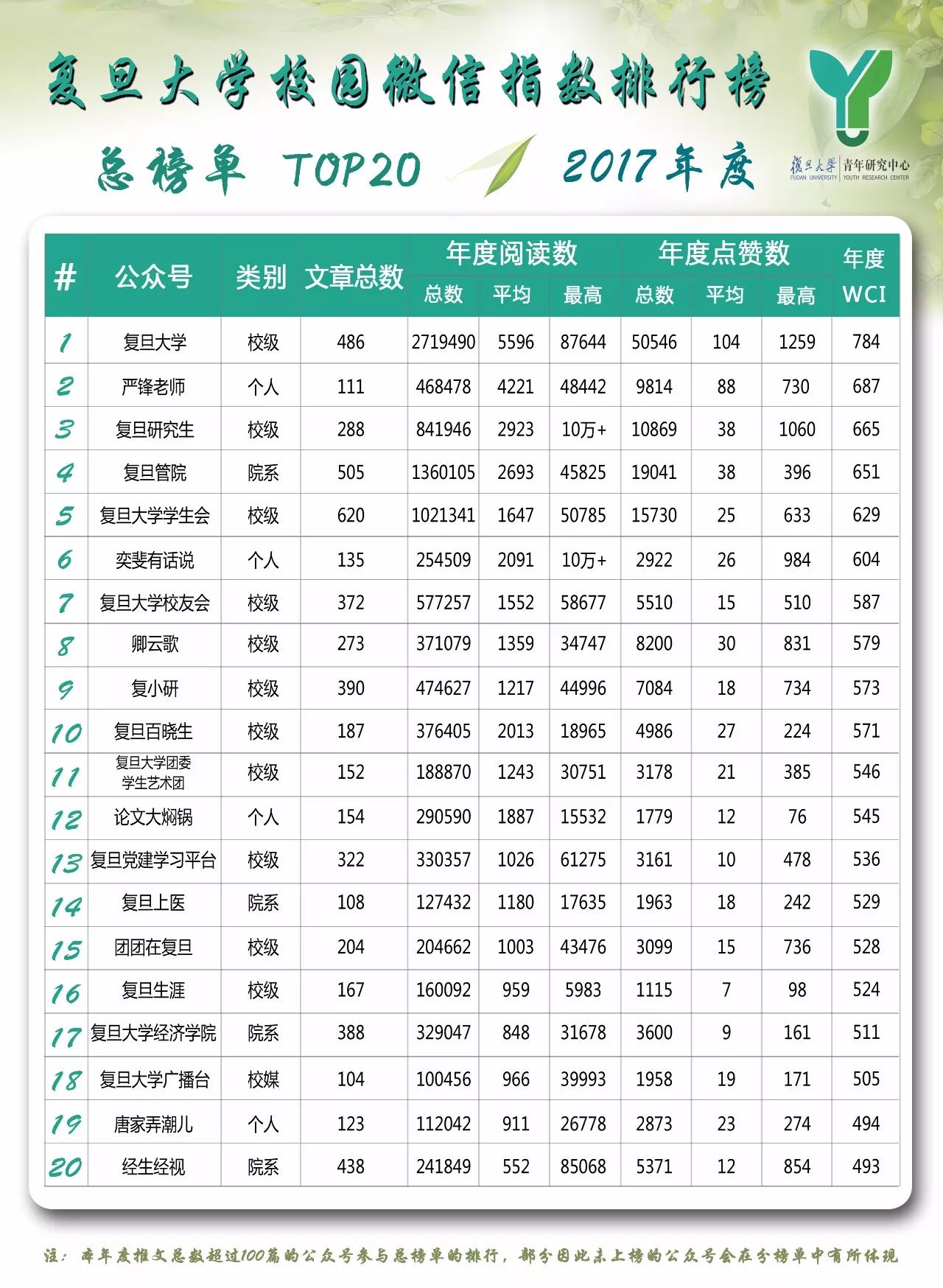 复旦大学校园微信指数排行榜

总榜单 TOP20 2017年度

復旦大學 FUDAN UNIVERSITY 青年研究中心 YOUTH RESEARCH CENTER

| # | 公众号 | 类别 | 文章总数 | 年度阅读数 总数 | 年度阅读数 平均 | 年度阅读数 最高 | 年度点赞数 总数 | 年度点赞数 平均 | 年度点赞数 最高 | 年度 WCI |
|---|---|---|---|---|---|---|---|---|---|---|
| 1 | 复旦大学 | 校级 | 486 | 2719490 | 5596 | 87644 | 50546 | 104 | 1259 | 784 |
| 2 | 严锋老师 | 个人 | 111 | 468478 | 4221 | 48442 | 9814 | 88 | 730 | 687 |
| 3 | 复旦研究生 | 校级 | 288 | 841946 | 2923 | 10万+ | 10869 | 38 | 1060 | 665 |
| 4 | 复旦管院 | 院系 | 505 | 1360105 | 2693 | 45825 | 19041 | 38 | 396 | 651 |
| 5 | 复旦大学学生会 | 校级 | 620 | 1021341 | 1647 | 50785 | 15730 | 25 | 633 | 629 |
| 6 | 奕斐有话说 | 个人 | 135 | 254509 | 2091 | 10万+ | 2922 | 26 | 984 | 604 |
| 7 | 复旦大学校友会 | 校级 | 372 | 577257 | 1552 | 58677 | 5510 | 15 | 510 | 587 |
| 8 | 卿云歌 | 校级 | 273 | 371079 | 1359 | 34747 | 8200 | 30 | 831 | 579 |
| 9 | 复小研 | 校级 | 390 | 474627 | 1217 | 44996 | 7084 | 18 | 734 | 573 |
| 10 | 复旦百晓生 | 校级 | 187 | 376405 | 2013 | 18965 | 4986 | 27 | 224 | 571 |
| 11 | 复旦大学团委学生艺术团 | 校级 | 152 | 188870 | 1243 | 30751 | 3178 | 21 | 385 | 546 |
| 12 | 论文大焖锅 | 个人 | 154 | 290590 | 1887 | 15532 | 1779 | 12 | 76 | 545 |
| 13 | 复旦党建学习平台 | 校级 | 322 | 330357 | 1026 | 61275 | 3161 | 10 | 478 | 536 |
| 14 | 复旦上医 | 院系 | 108 | 127432 | 1180 | 17635 | 1963 | 18 | 242 | 529 |
| 15 | 团团在复旦 | 校级 | 204 | 204662 | 1003 | 43476 | 3099 | 15 | 736 | 528 |
| 16 | 复旦生涯 | 校级 | 167 | 160092 | 959 | 5983 | 1115 | 7 | 98 | 524 |
| 17 | 复旦大学经济学院 | 院系 | 388 | 329047 | 848 | 31678 | 3600 | 9 | 161 | 511 |
| 18 | 复旦大学广播台 | 校媒 | 104 | 100456 | 966 | 39993 | 1958 | 19 | 171 | 505 |
| 19 | 唐家弄潮儿 | 个人 | 123 | 112042 | 911 | 26778 | 2873 | 23 | 274 | 494 |
| 20 | 经生经视 | 院系 | 438 | 241849 | 552 | 85068 | 5371 | 12 | 854 | 493 |

注：本年度推文总数超过100篇的公众号参与总榜单的排行，部分因此未上榜的公众号会在分榜单中有所体现